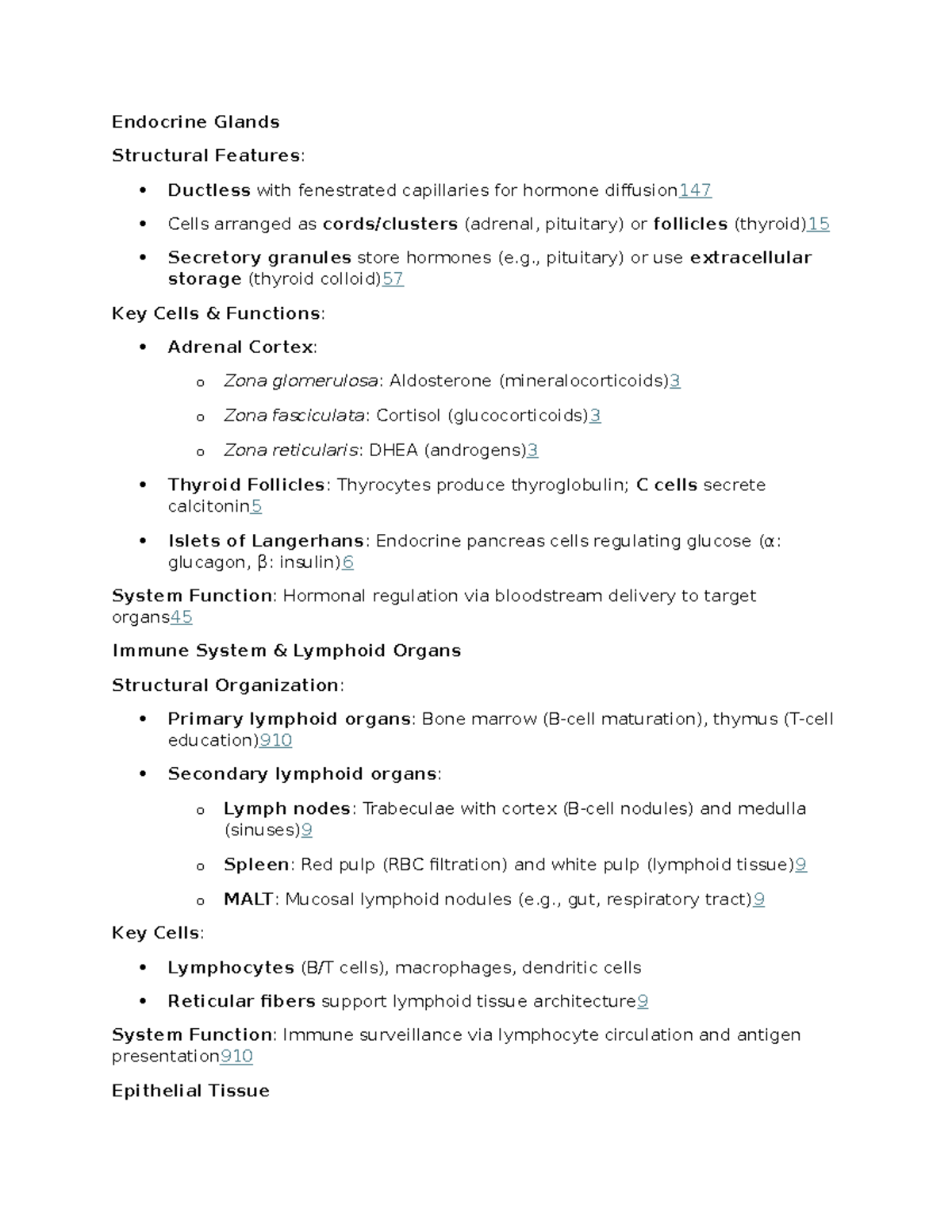 Endocrine Glands

Structural Features:

• Ductless with fenestrated capillaries for hormone diffusion147

• Cells arranged as cords/clusters (adrenal, pituitary) or follicles (thyroid)15

• Secretory granules store hormones (e.g., pituitary) or use extracellular storage (thyroid colloid)57

Key Cells & Functions:

• Adrenal Cortex:

o Zona glomerulosa: Aldosterone (mineralocorticoids)3

o Zona fasciculata: Cortisol (glucocorticoids)3

o Zona reticularis: DHEA (androgens)3

• Thyroid Follicles: Thyrocytes produce thyroglobulin; C cells secrete calcitonin5

• Islets of Langerhans: Endocrine pancreas cells regulating glucose (α: glucagon, β: insulin)6

System Function: Hormonal regulation via bloodstream delivery to target organs45

Immune System & Lymphoid Organs

Structural Organization:

• Primary lymphoid organs: Bone marrow (B-cell maturation), thymus (T-cell education)910

• Secondary lymphoid organs:

o Lymph nodes: Trabeculae with cortex (B-cell nodules) and medulla (sinuses)9

o Spleen: Red pulp (RBC filtration) and white pulp (lymphoid tissue)9

o MALT: Mucosal lymphoid nodules (e.g., gut, respiratory tract)9

Key Cells:

• Lymphocytes (B/T cells), macrophages, dendritic cells

• Reticular fibers support lymphoid tissue architecture9

System Function: Immune surveillance via lymphocyte circulation and antigen presentation910

Epithelial Tissue